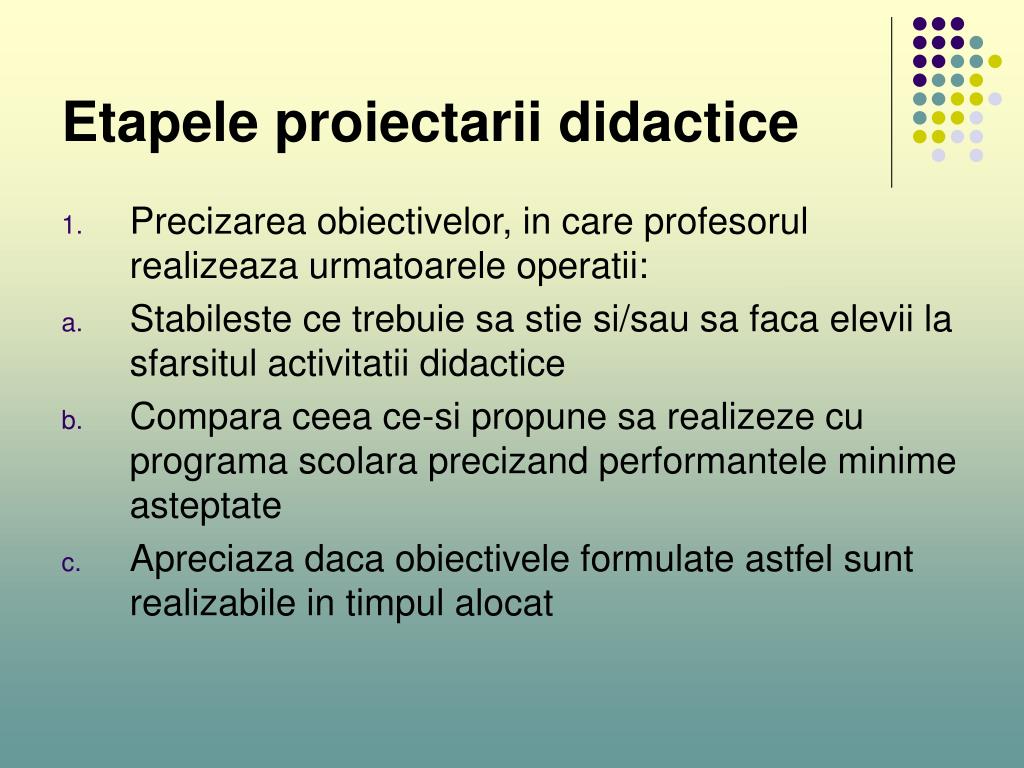 Etapele proiectarii didactice

1. Precizarea obiectivelor, in care profesorul realizeaza urmatoarele operatii:

a. Stabileste ce trebuie sa stie si/sau sa faca elevii la sfarsitul activitatii didactice

b. Compara ceea ce-si propune sa realizeze cu programa scolara precizand performantele minime asteptate

c. Apreciaza daca obiectivele formulate astfel sunt realizabile in timpul alocat